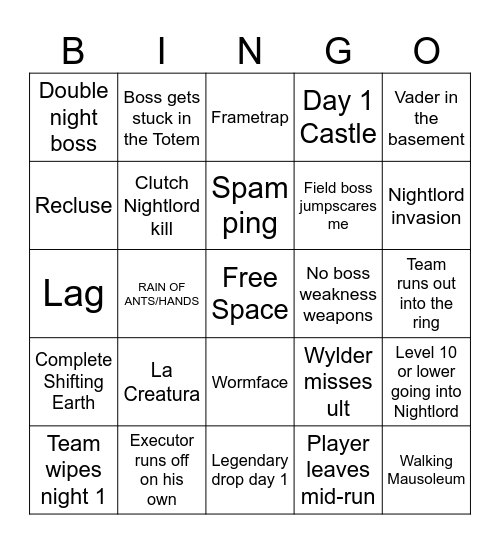 | B | I | N | G | O |
|---|---|---|---|---|
| Double night boss | Boss gets stuck in the Totem | Frametrap | Day 1 Castle | Vader in the basement |
| Recluse | Clutch Nightlord kill | Spam ping | Field boss jumpscares me | Nightlord invasion |
| Lag | RAIN OF ANTS/HANDS | Free Space | No boss weakness weapons | Team runs out into the ring |
| Complete Shifting Earth | La Creatura | Wormface | Wylder misses ult | Level 10 or lower going into Nightlord |
| Team wipes night 1 | Executor runs off on his own | Legendary drop day 1 | Player leaves mid-run | Walking Mausoleum |